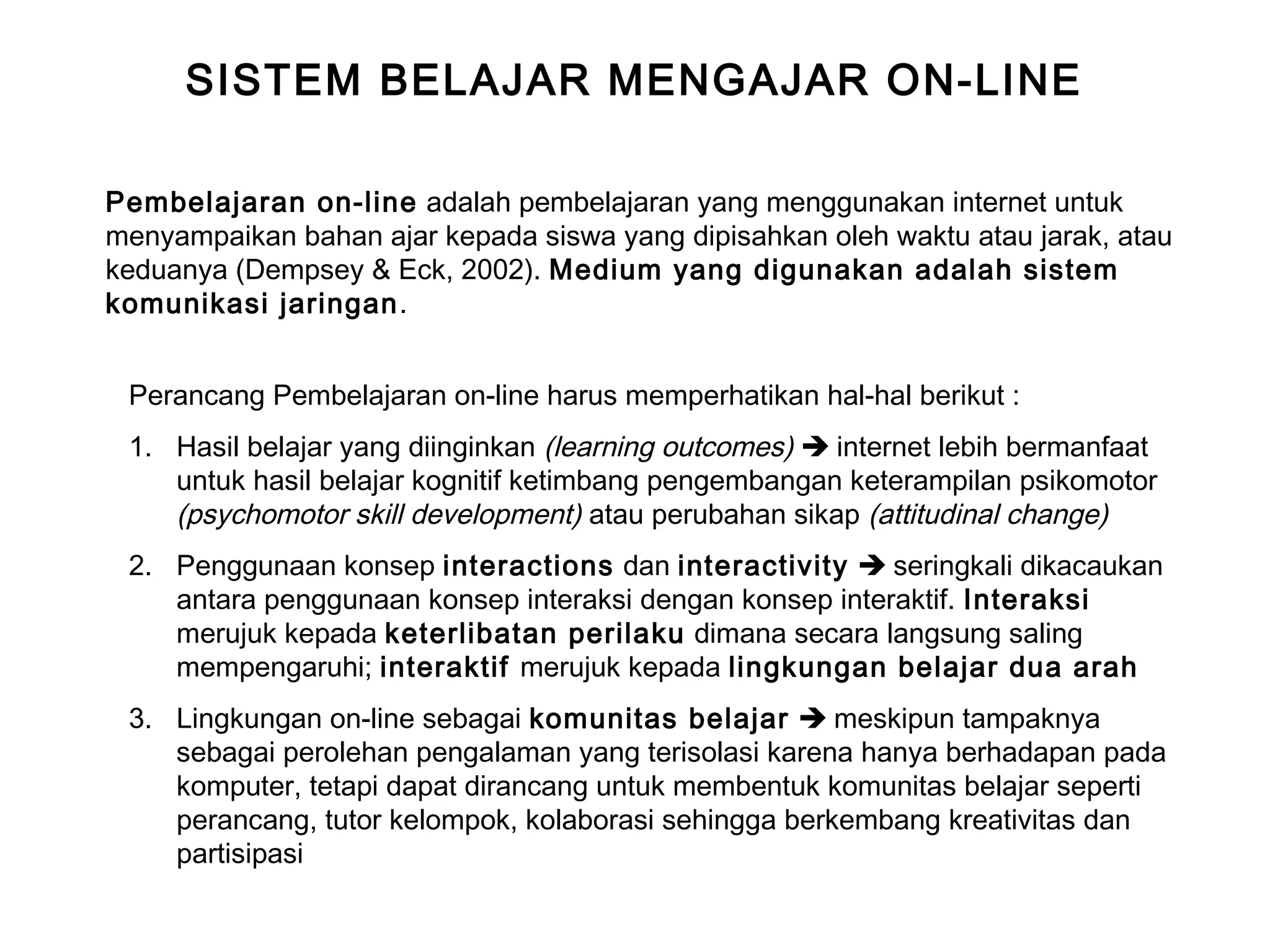 SISTEM BELAJAR MENGAJAR ON-LINE

Pembelajaran on-line adalah pembelajaran yang menggunakan internet untuk menyampaikan bahan ajar kepada siswa yang dipisahkan oleh waktu atau jarak, atau keduanya (Dempsey & Eck, 2002). Medium yang digunakan adalah sistem komunikasi jaringan.

Perancang Pembelajaran on-line harus memperhatikan hal-hal berikut :

1. Hasil belajar yang diinginkan (learning outcomes) ➔ internet lebih bermanfaat untuk hasil belajar kognitif ketimbang pengembangan keterampilan psikomotor (psychomotor skill development) atau perubahan sikap (attitudinal change)

2. Penggunaan konsep interactions dan interactivity ➔ seringkali dikacaukan antara penggunaan konsep interaksi dengan konsep interaktif. Interaksi merujuk kepada keterlibatan perilaku dimana secara langsung saling mempengaruhi; interaktif merujuk kepada lingkungan belajar dua arah

3. Lingkungan on-line sebagai komunitas belajar ➔ meskipun tampaknya sebagai perolehan pengalaman yang terisolasi karena hanya berhadapan pada komputer, tetapi dapat dirancang untuk membentuk komunitas belajar seperti perancang, tutor kelompok, kolaborasi sehingga berkembang kreativitas dan partisipasi